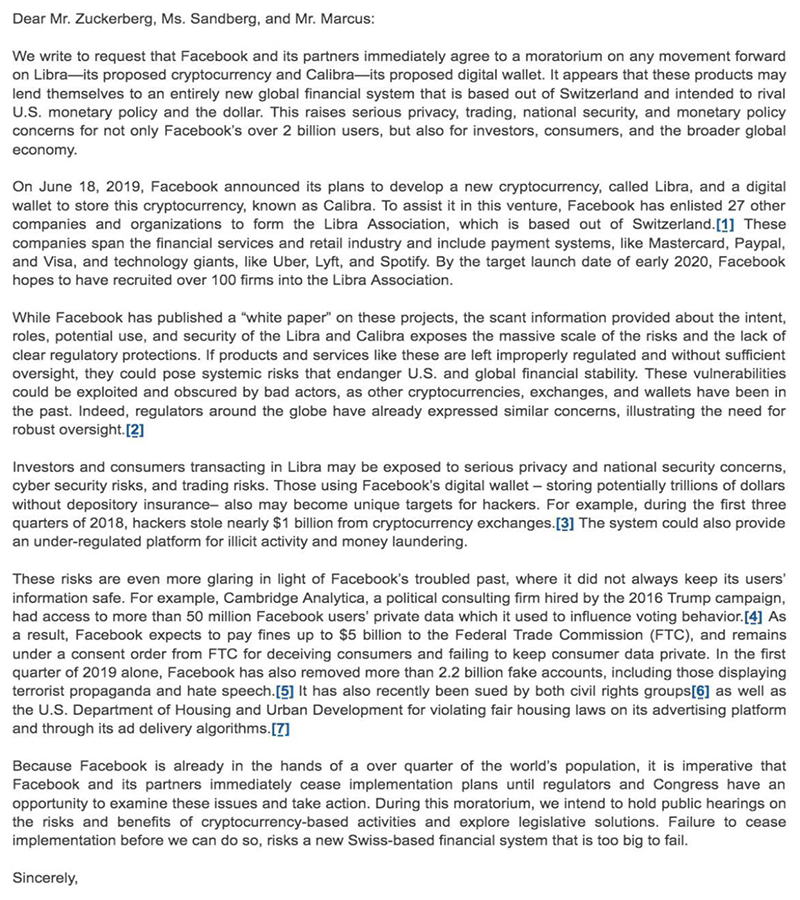 Dear Mr. Zuckerberg, Ms. Sandberg, and Mr. Marcus:

We write to request that Facebook and its partners immediately agree to a moratorium on any movement forward on Libra—its proposed cryptocurrency and Calibra—its proposed digital wallet. It appears that these products may lend themselves to an entirely new global financial system that is based out of Switzerland and intended to rival U.S. monetary policy and the dollar. This raises serious privacy, trading, national security, and monetary policy concerns for not only Facebook's over 2 billion users, but also for investors, consumers, and the broader global economy.

On June 18, 2019, Facebook announced its plans to develop a new cryptocurrency, called Libra, and a digital wallet to store this cryptocurrency, known as Calibra. To assist it in this venture, Facebook has enlisted 27 other companies and organizations to form the Libra Association, which is based out of Switzerland.[1] These companies span the financial services and retail industry and include payment systems, like Mastercard, Paypal, and Visa, and technology giants, like Uber, Lyft, and Spotify. By the target launch date of early 2020, Facebook hopes to have recruited over 100 firms into the Libra Association.

While Facebook has published a "white paper" on these projects, the scant information provided about the intent, roles, potential use, and security of the Libra and Calibra exposes the massive scale of the risks and the lack of clear regulatory protections. If products and services like these are left improperly regulated and without sufficient oversight, they could pose systemic risks that endanger U.S. and global financial stability. These vulnerabilities could be exploited and obscured by bad actors, as other cryptocurrencies, exchanges, and wallets have been in the past. Indeed, regulators around the globe have already expressed similar concerns, illustrating the need for robust oversight.[2]

Investors and consumers transacting in Libra may be exposed to serious privacy and national security concerns, cyber security risks, and trading risks. Those using Facebook's digital wallet – storing potentially trillions of dollars without depository insurance– also may become unique targets for hackers. For example, during the first three quarters of 2018, hackers stole nearly $1 billion from cryptocurrency exchanges.[3] The system could also provide an under-regulated platform for illicit activity and money laundering.

These risks are even more glaring in light of Facebook's troubled past, where it did not always keep its users' information safe. For example, Cambridge Analytica, a political consulting firm hired by the 2016 Trump campaign, had access to more than 50 million Facebook users' private data which it used to influence voting behavior.[4] As a result, Facebook expects to pay fines up to $5 billion to the Federal Trade Commission (FTC), and remains under a consent order from FTC for deceiving consumers and failing to keep consumer data private. In the first quarter of 2019 alone, Facebook has also removed more than 2.2 billion fake accounts, including those displaying terrorist propaganda and hate speech.[5] It has also recently been sued by both civil rights groups[6] as well as the U.S. Department of Housing and Urban Development for violating fair housing laws on its advertising platform and through its ad delivery algorithms.[7]

Because Facebook is already in the hands of a over quarter of the world's population, it is imperative that Facebook and its partners immediately cease implementation plans until regulators and Congress have an opportunity to examine these issues and take action. During this moratorium, we intend to hold public hearings on the risks and benefits of cryptocurrency-based activities and explore legislative solutions. Failure to cease implementation before we can do so, risks a new Swiss-based financial system that is too big to fail.

Sincerely,